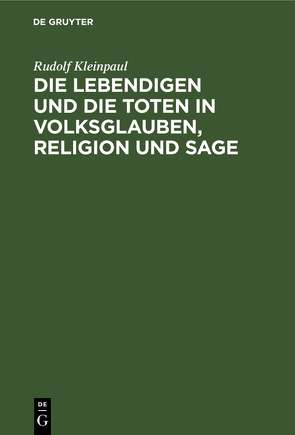 DE GRUYTER

Rudolf Kleinpaul

DIE LEBENDIGEN UND DIE TOTEN IN VOLKSGLAUBEN, RELIGION UND SAGE

DE
G